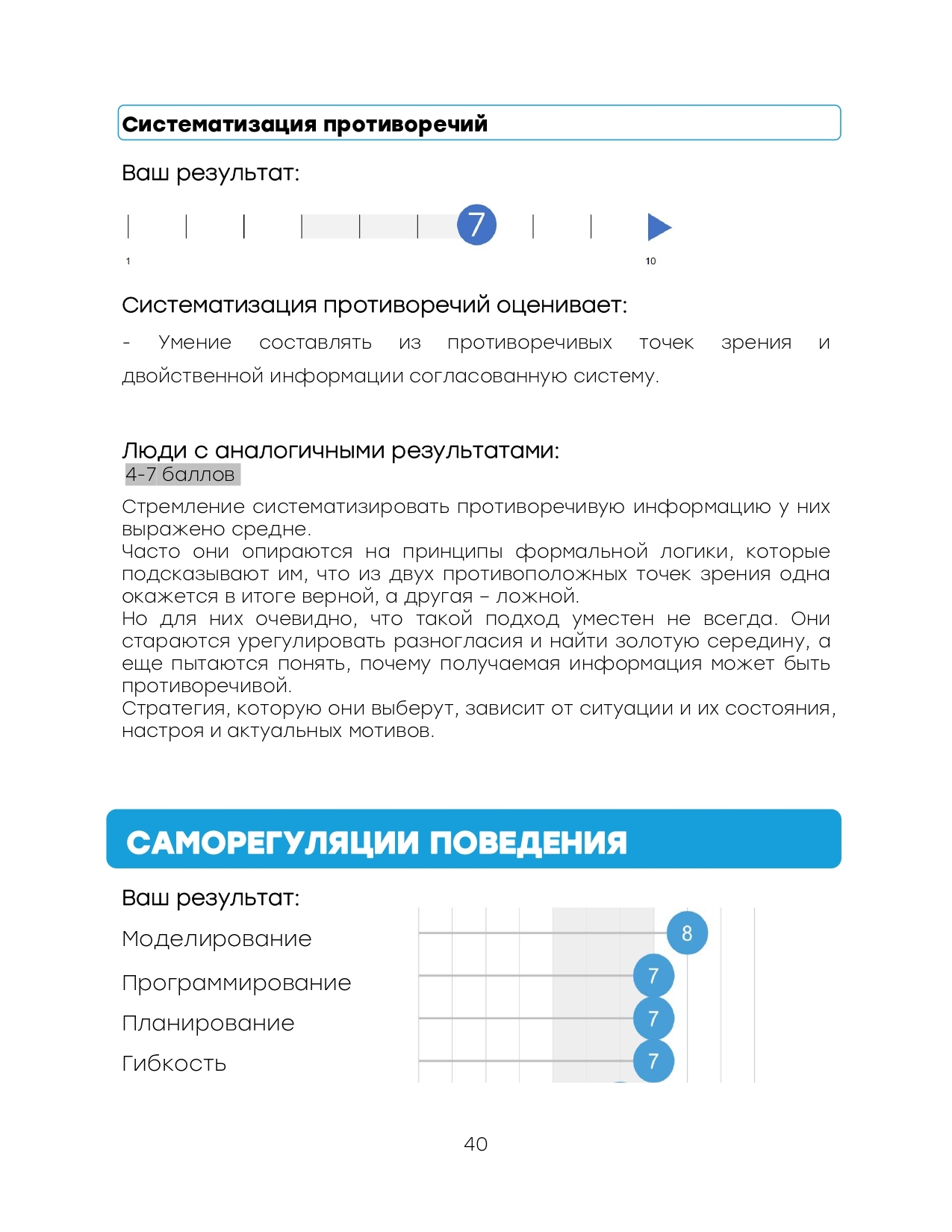 Систематизация противоречий

Ваш результат:

7

1

10

Систематизация противоречий оценивает:

- Умение составлять из противоречивых точек зрения и двойственной информации согласованную систему.

Люди с аналогичными результатами:
4-7 баллов

Стремление систематизировать противоречивую информацию у них выражено средне.
Часто они опираются на принципы формальной логики, которые подсказывают им, что из двух противоположных точек зрения одна окажется в итоге верной, а другая – ложной.
Но для них очевидно, что такой подход уместен не всегда. Они стараются урегулировать разногласия и найти золотую середину, а еще пытаются понять, почему получаемая информация может быть противоречивой.
Стратегия, которую они выберут, зависит от ситуации и их состояния, настроя и актуальных мотивов.

САМОРЕГУЛЯЦИИ ПОВЕДЕНИЯ

Ваш результат:

Моделирование 8

Программирование 7

Планирование 7

Гибкость 7

40